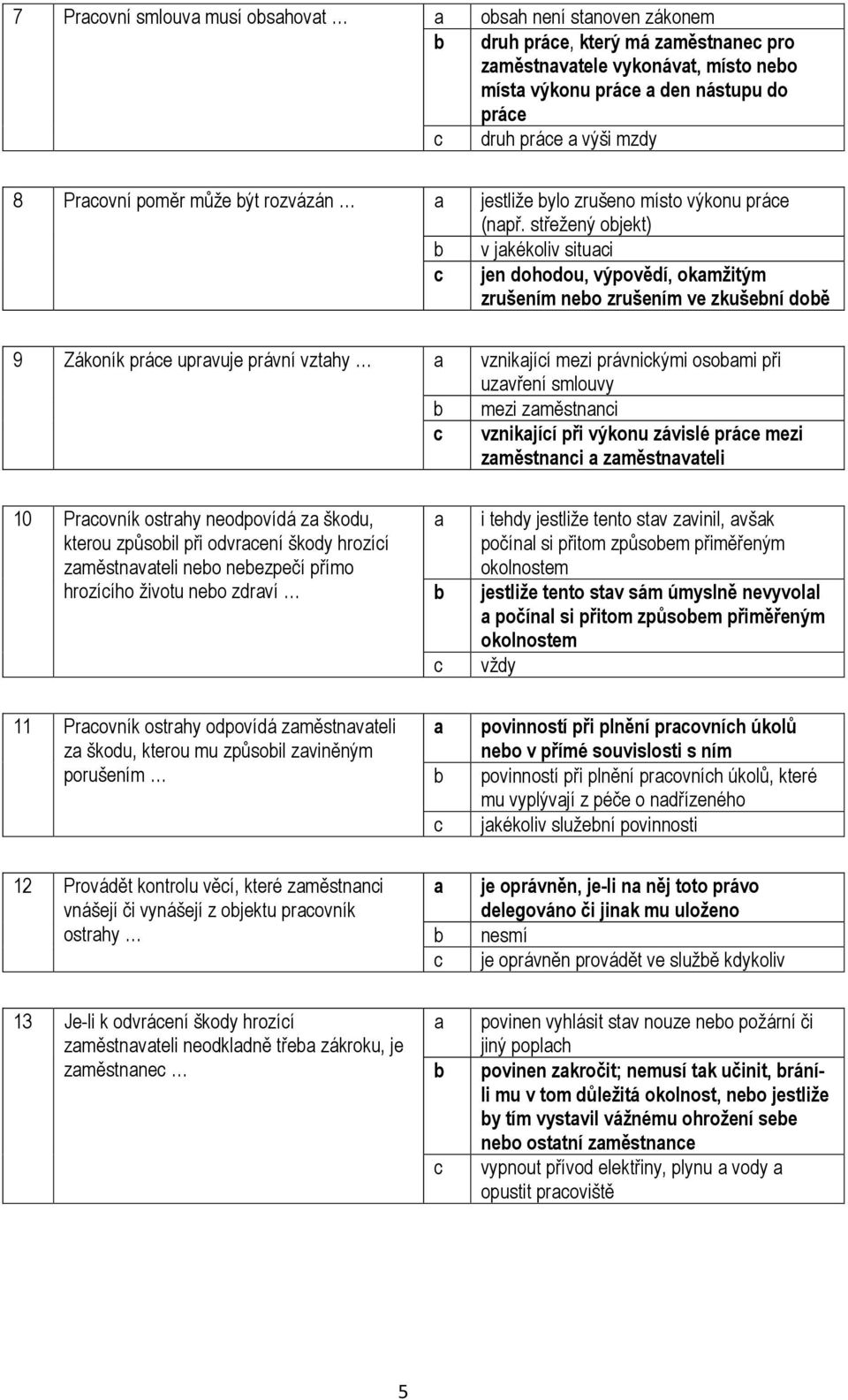 | 7 | Pracovní smlouva musí obsahovat … | a | obsah není stanoven zákonem |
|---|---|---|---|
| | | b | druh práce, který má zaměstnanec pro zaměstnavatele vykonávat, místo nebo místa výkonu práce a den nástupu do práce |
| | | c | druh práce a výši mzdy |

| 8 | Pracovní poměr může být rozvázán … | a | jestliže bylo zrušeno místo výkonu práce (např. střežený objekt) |
|---|---|---|---|
| | | b | v jakékoliv situaci |
| | | c | jen dohodou, výpovědí, okamžitým zrušením nebo zrušením ve zkušební době |

| 9 | Zákoník práce upravuje právní vztahy … | a | vznikající mezi právnickými osobami při uzavření smlouvy |
|---|---|---|---|
| | | b | mezi zaměstnanci |
| | | c | vznikající při výkonu závislé práce mezi zaměstnanci a zaměstnavateli |

| 10 | Pracovník ostrahy neodpovídá za škodu, kterou způsobil při odvracení škody hrozící zaměstnavateli nebo nebezpečí přímo hrozícího životu nebo zdraví … | a | i tehdy jestliže tento stav zavinil, avšak počínal si přitom způsobem přiměřeným okolnostem |
|---|---|---|---|
| | | b | jestliže tento stav sám úmyslně nevyvolal a počínal si přitom způsobem přiměřeným okolnostem |
| | | c | vždy |

| 11 | Pracovník ostrahy odpovídá zaměstnavateli za škodu, kterou mu způsobil zaviněným porušením … | a | povinností při plnění pracovních úkolů nebo v přímé souvislosti s ním |
|---|---|---|---|
| | | b | povinností při plnění pracovních úkolů, které mu vyplývají z péče o nadřízeného |
| | | c | jakékoliv služební povinnosti |

| 12 | Provádět kontrolu věcí, které zaměstnanci vnášejí či vynášejí z objektu pracovník ostrahy … | a | je oprávněn, je-li na něj toto právo delegováno či jinak mu uloženo |
|---|---|---|---|
| | | b | nesmí |
| | | c | je oprávněn provádět ve službě kdykoliv |

| 13 | Je-li k odvrácení škody hrozící zaměstnavateli neodkladně třeba zákroku, je zaměstnanec … | a | povinen vyhlásit stav nouze nebo požární či jiný poplach |
|---|---|---|---|
| | | b | povinen zakročit; nemusí tak učinit, brání-li mu v tom důležitá okolnost, nebo jestliže by tím vystavil vážnému ohrožení sebe nebo ostatní zaměstnance |
| | | c | vypnout přívod elektřiny, plynu a vody a opustit pracoviště |

5